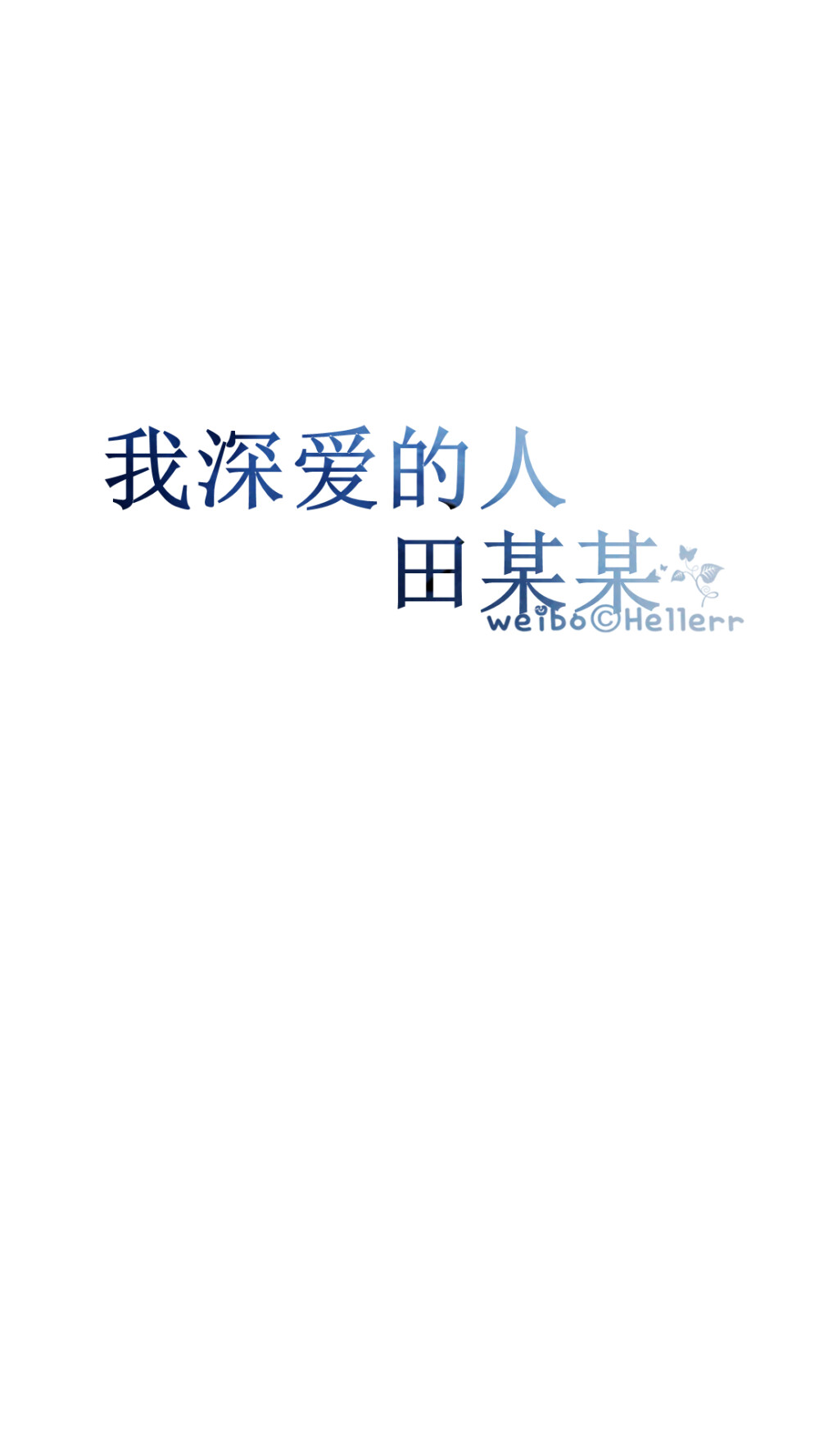 我深爱的人
田某某
weibo©Hellerr